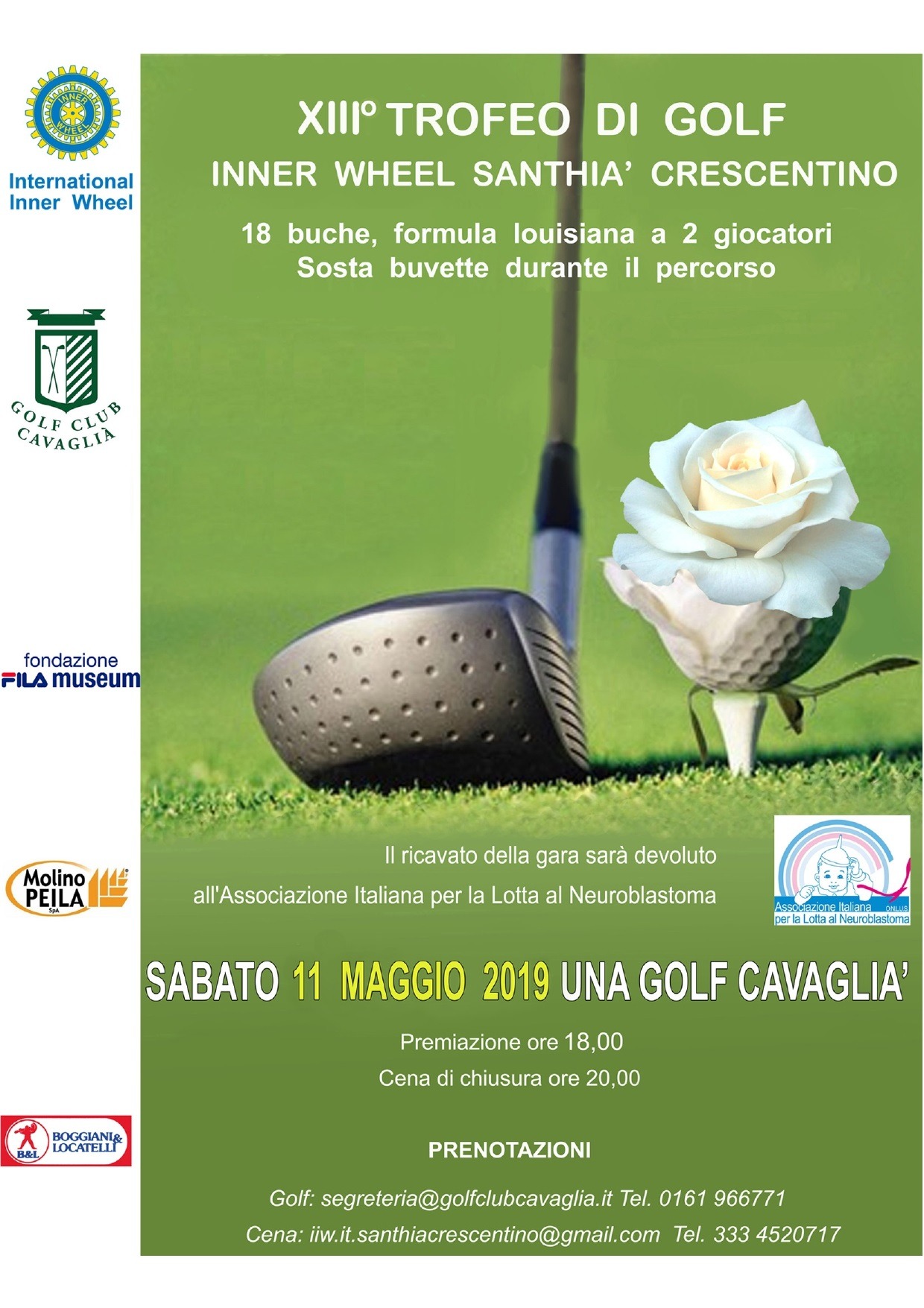 INNER WHEEL

International Inner Wheel

GOLF CLUB CAVAGLIÀ

fondazione FILA museum

Molino PEILA SpA

B&L BOGGIANI & LOCATELLI

XIII° TROFEO DI GOLF

INNER WHEEL SANTHIA' CRESCENTINO

18 buche, formula louisiana a 2 giocatori
Sosta buvette durante il percorso

Il ricavato della gara sarà devoluto
all'Associazione Italiana per la Lotta al Neuroblastoma

Associazione Italiana ONLUS per la Lotta al Neuroblastoma

SABATO 11 MAGGIO 2019 UNA GOLF CAVAGLIA'

Premiazione ore 18,00
Cena di chiusura ore 20,00

PRENOTAZIONI

Golf: segreteria@golfclubcavaglia.it Tel. 0161 966771
Cena: iiw.it.santhiacrescentino@gmail.com Tel. 333 4520717